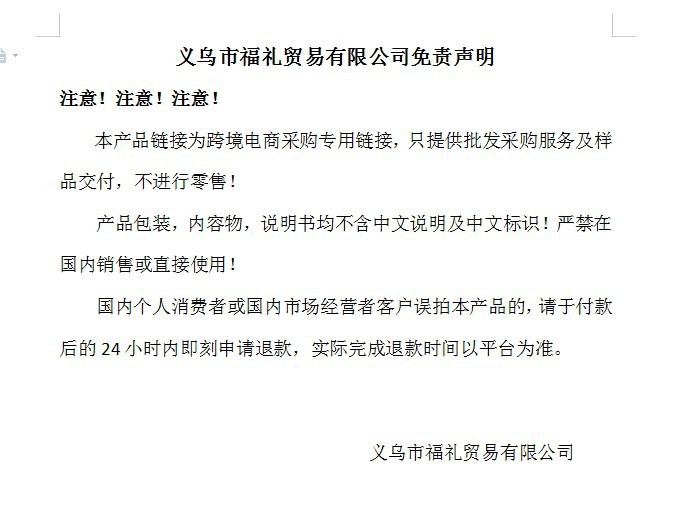 义乌市福礼贸易有限公司免责声明

注意！注意！注意！

本产品链接为跨境电商采购专用链接，只提供批发采购服务及样品交付，不进行零售！

产品包装，内容物，说明书均不含中文说明及中文标识！严禁在国内销售或直接使用！

国内个人消费者或国内市场经营者客户误拍本产品的，请于付款后的 24 小时内即刻申请退款，实际完成退款时间以平台为准。

义乌市福礼贸易有限公司